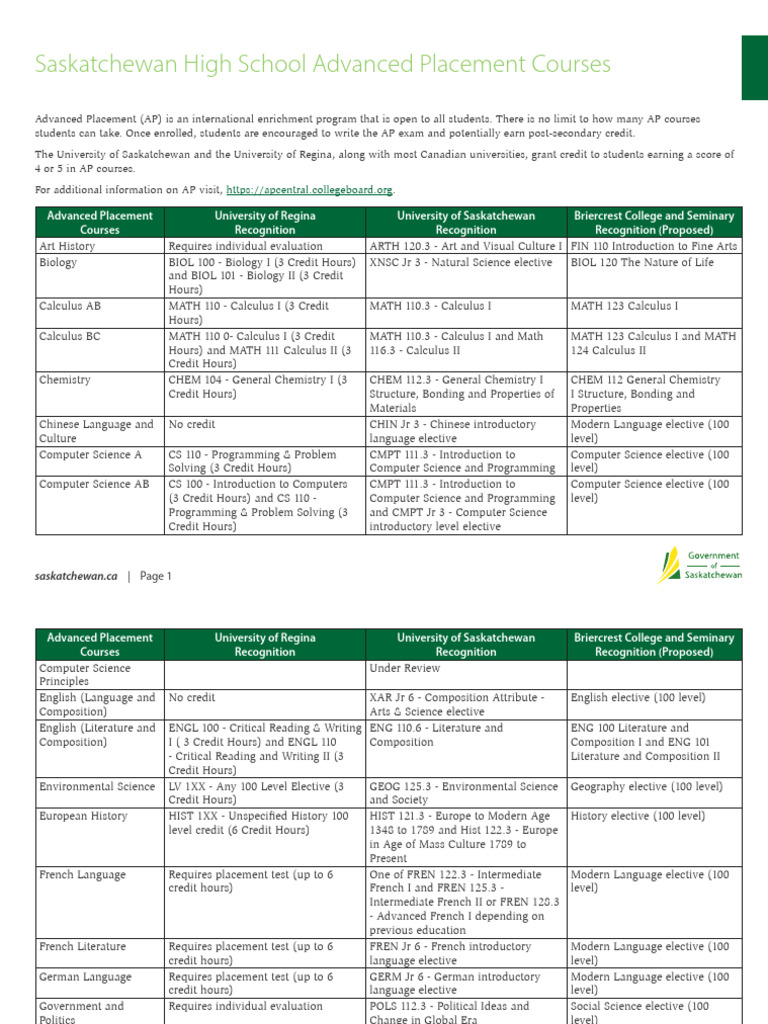 Saskatchewan High School Advanced Placement Courses

Advanced Placement (AP) is an international enrichment program that is open to all students. There is no limit to how many AP courses students can take. Once enrolled, students are encouraged to write the AP exam and potentially earn post-secondary credit.

The University of Saskatchewan and the University of Regina, along with most Canadian universities, grant credit to students earning a score of 4 or 5 in AP courses.

For additional information on AP visit, https://apcentral.collegeboard.org.

| Advanced Placement Courses | University of Regina Recognition | University of Saskatchewan Recognition | Briercrest College and Seminary Recognition (Proposed) |
|---|---|---|---|
| Art History | Requires individual evaluation | ARTH 120.3 - Art and Visual Culture I | FIN 110 Introduction to Fine Arts |
| Biology | BIOL 100 - Biology I (3 Credit Hours) and BIOL 101 - Biology II (3 Credit Hours) | XNSC Jr 3 - Natural Science elective | BIOL 120 The Nature of Life |
| Calculus AB | MATH 110 - Calculus I (3 Credit Hours) | MATH 110.3 - Calculus I | MATH 123 Calculus I |
| Calculus BC | MATH 110 0- Calculus I (3 Credit Hours) and MATH 111 Calculus II (3 Credit Hours) | MATH 110.3 - Calculus I and Math 116.3 - Calculus II | MATH 123 Calculus I and MATH 124 Calculus II |
| Chemistry | CHEM 104 - General Chemistry I (3 Credit Hours) | CHEM 112.3 - General Chemistry I Structure, Bonding and Properties of Materials | CHEM 112 General Chemistry I Structure, Bonding and Properties |
| Chinese Language and Culture | No credit | CHIN Jr 3 - Chinese introductory language elective | Modern Language elective (100 level) |
| Computer Science A | CS 110 - Programming & Problem Solving (3 Credit Hours) | CMPT 111.3 - Introduction to Computer Science and Programming | Computer Science elective (100 level) |
| Computer Science AB | CS 100 - Introduction to Computers (3 Credit Hours) and CS 110 - Programming & Problem Solving (3 Credit Hours) | CMPT 111.3 - Introduction to Computer Science and Programming and CMPT Jr 3 - Computer Science introductory level elective | Computer Science elective (100 level) |

saskatchewan.ca | Page 1

Government of Saskatchewan

| Advanced Placement Courses | University of Regina Recognition | University of Saskatchewan Recognition | Briercrest College and Seminary Recognition (Proposed) |
|---|---|---|---|
| Computer Science Principles | | Under Review | |
| English (Language and Composition) | No credit | XAR Jr 6 - Composition Attribute - Arts & Science elective | English elective (100 level) |
| English (Literature and Composition) | ENGL 100 - Critical Reading & Writing I ( 3 Credit Hours) and ENGL 110 - Critical Reading and Writing II (3 Credit Hours) | ENG 110.6 - Literature and Composition | ENG 100 Literature and Composition I and ENG 101 Literature and Composition II |
| Environmental Science | LV 1XX - Any 100 Level Elective (3 Credit Hours) | GEOG 125.3 - Environmental Science and Society | Geography elective (100 level) |
| European History | HIST 1XX - Unspecified History 100 level credit (6 Credit Hours) | HIST 121.3 - Europe to Modern Age 1348 to 1789 and Hist 122.3 - Europe in Age of Mass Culture 1789 to Present | History elective (100 level) |
| French Language | Requires placement test (up to 6 credit hours) | One of FREN 122.3 - Intermediate French I and FREN 125.3 - Intermediate French II or FREN 128.3 - Advanced French I depending on previous education | Modern Language elective (100 level) |
| French Literature | Requires placement test (up to 6 credit hours) | FREN Jr 6 - French introductory language elective | Modern Language elective (100 level) |
| German Language | Requires placement test (up to 6 credit hours) | GERM Jr 6 - German introductory language elective | Modern Language elective (100 level) |
| Government and Politics | Requires individual evaluation | POLS 112.3 - Political Ideas and Change in Global Era | Social Science elective (100 level) |